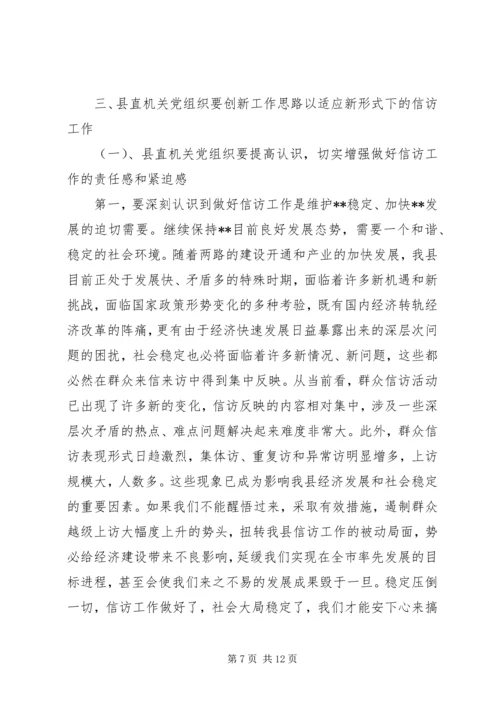 三、县直机关党组织要创新工作思路以适应新形式下的信访工作

（一）、县直机关党组织要提高认识，切实增强做好信访工作的责任感和紧迫感

第一，要深刻认识到做好信访工作是维护**稳定、加快**发展的迫切需要。继续保持**目前良好发展态势，需要一个和谐、稳定的社会环境。随着两路的建设开通和产业的加快发展，我县目前正处于发展快、矛盾多的特殊时期，面临着许多新机遇和新挑战，面临国家政策形势变化的多种考验，既有国内经济转轨经济改革的阵痛，更有由于经济快速发展日益暴露出来的深层次问题的困扰，社会稳定也必将面临着许多新情况、新问题，这些都必然在群众来信来访中得到集中反映。从当前看，群众信访活动已出现了许多新的变化，信访反映的内容相对集中，涉及一些深层次矛盾的热点、难点问题解决起来难度非常大。此外，群众信访表现形式日趋激烈，集体访、重复访和异常访明显增多，上访规模大，人数多。这些现象已成为影响我县经济发展和社会稳定的重要因素。如果我们不能醒悟过来，采取有效措施，遏制群众越级上访大幅度上升的势头，扭转我县信访工作的被动局面，势必给经济建设带来不良影响，延缓我们实现在全市率先发展的目标进程，甚至会使我们来之不易的发展成果毁于一旦。稳定压倒一切，信访工作做好了，社会大局稳定了，我们才能安下心来搞

第 7 页 共 12 页